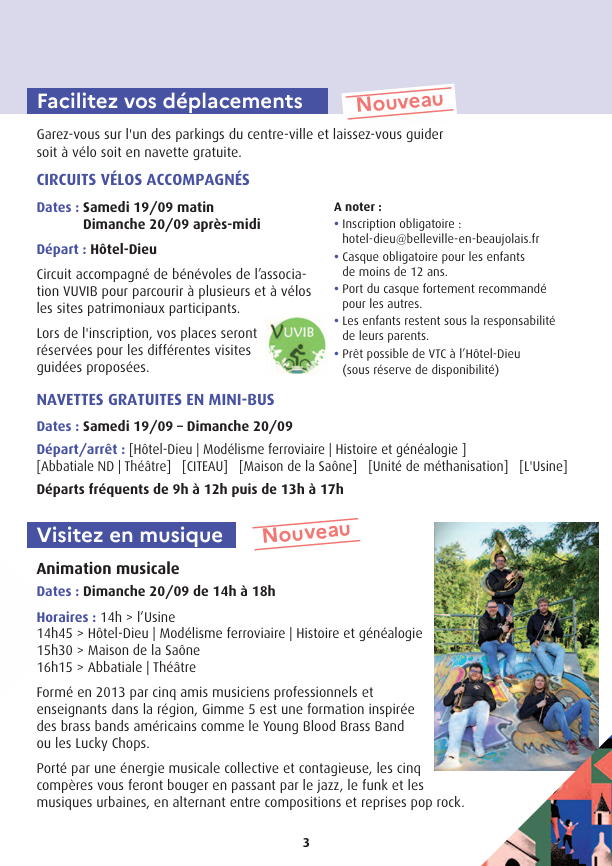 Facilitez vos déplacements

Nouveau

Garez-vous sur l'un des parkings du centre-ville et laissez-vous guider soit à vélo soit en navette gratuite.

CIRCUITS VÉLOS ACCOMPAGNÉS

Dates : Samedi 19/09 matin
Dimanche 20/09 après-midi

Départ : Hôtel-Dieu

Circuit accompagné de bénévoles de l'association VUVIB pour parcourir à plusieurs et à vélos les sites patrimoniaux participants.

Lors de l'inscription, vos places seront réservées pour les différentes visites guidées proposées.

VUVIB

A noter :
• Inscription obligatoire : hotel-dieu@belleville-en-beaujolais.fr
• Casque obligatoire pour les enfants de moins de 12 ans.
• Port du casque fortement recommandé pour les autres.
• Les enfants restent sous la responsabilité de leurs parents.
• Prêt possible de VTC à l'Hôtel-Dieu (sous réserve de disponibilité)

NAVETTES GRATUITES EN MINI-BUS

Dates : Samedi 19/09 – Dimanche 20/09

Départ/arrêt : [Hôtel-Dieu | Modélisme ferroviaire | Histoire et généalogie ] [Abbatiale ND | Théâtre] [CITEAU] [Maison de la Saône] [Unité de méthanisation] [L'Usine]

Départs fréquents de 9h à 12h puis de 13h à 17h

Visitez en musique

Nouveau

Animation musicale

Dates : Dimanche 20/09 de 14h à 18h

Horaires : 14h > l'Usine
14h45 > Hôtel-Dieu | Modélisme ferroviaire | Histoire et généalogie
15h30 > Maison de la Saône
16h15 > Abbatiale | Théâtre

Formé en 2013 par cinq amis musiciens professionnels et enseignants dans la région, Gimme 5 est une formation inspirée des brass bands américains comme le Young Blood Brass Band ou les Lucky Chops.

Porté par une énergie musicale collective et contagieuse, les cinq compères vous feront bouger en passant par le jazz, le funk et les musiques urbaines, en alternant entre compositions et reprises pop rock.

3